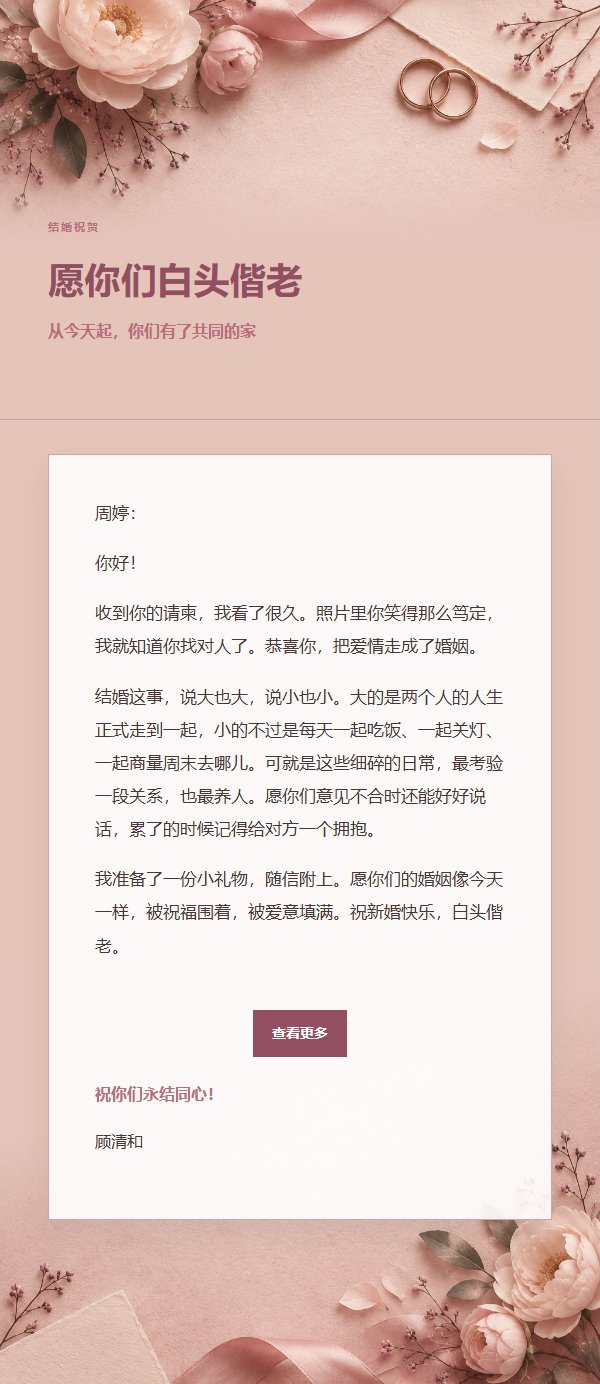 结婚祝贺

愿你们白头偕老

从今天起，你们有了共同的家

周婷：

你好！

收到你的请柬，我看了很久。照片里你笑得那么笃定，我就知道你找对人了。恭喜你，把爱情走成了婚姻。

结婚这事，说大也大，说小也小。大的是两个人的人生正式走到一起，小的不过是每天一起吃饭、一起关灯、一起商量周末去哪儿。可就是这些细碎的日常，最考验一段关系，也最养人。愿你们意见不合时还能好好说话，累了的时候记得给对方一个拥抱。

我准备了一份小礼物，随信附上。愿你们的婚姻像今天一样，被祝福围着，被爱意填满。祝新婚快乐，白头偕老。

查看更多

祝你们永结同心！

顾清和